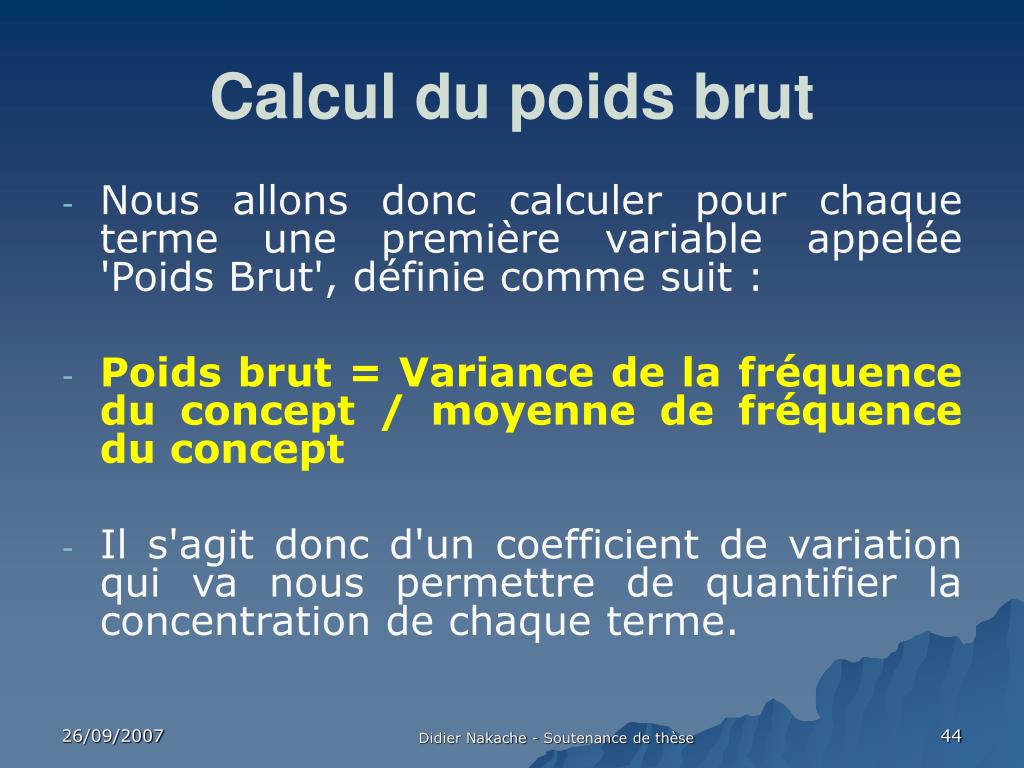 Calcul du poids brut

- Nous allons donc calculer pour chaque terme une première variable appelée 'Poids Brut', définie comme suit :

- Poids brut = Variance de la fréquence du concept / moyenne de fréquence du concept

- Il s'agit donc d'un coefficient de variation qui va nous permettre de quantifier la concentration de chaque terme.

26/09/2007

Didier Nakache - Soutenance de thèse

44